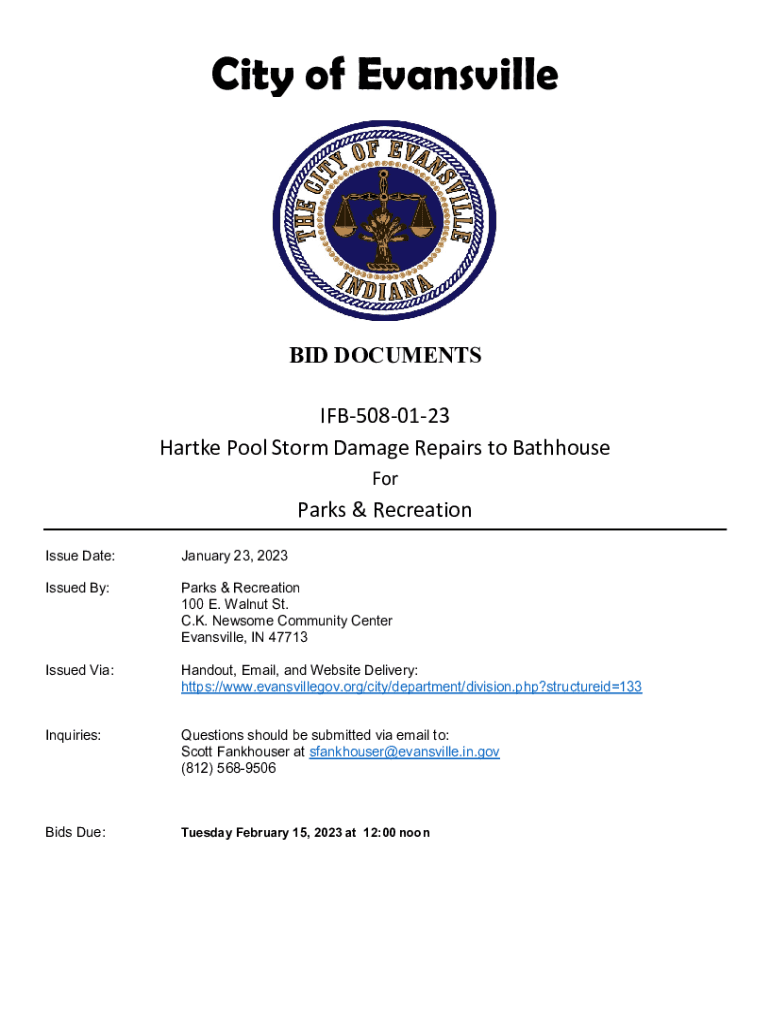 City of Evansville

THE CITY OF EVANSVILLE
INDIANA

BID DOCUMENTS

IFB-508-01-23
Hartke Pool Storm Damage Repairs to Bathhouse
For
Parks & Recreation

Issue Date: January 23, 2023

Issued By: Parks & Recreation
100 E. Walnut St.
C.K. Newsome Community Center
Evansville, IN 47713

Issued Via: Handout, Email, and Website Delivery:
https://www.evansvillegov.org/city/department/division.php?structureid=133

Inquiries: Questions should be submitted via email to:
Scott Fankhouser at sfankhouser@evansville.in.gov
(812) 568-9506

Bids Due: Tuesday February 15, 2023 at 12:00 noon